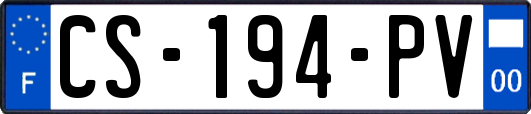 F
CS-194-PV
00